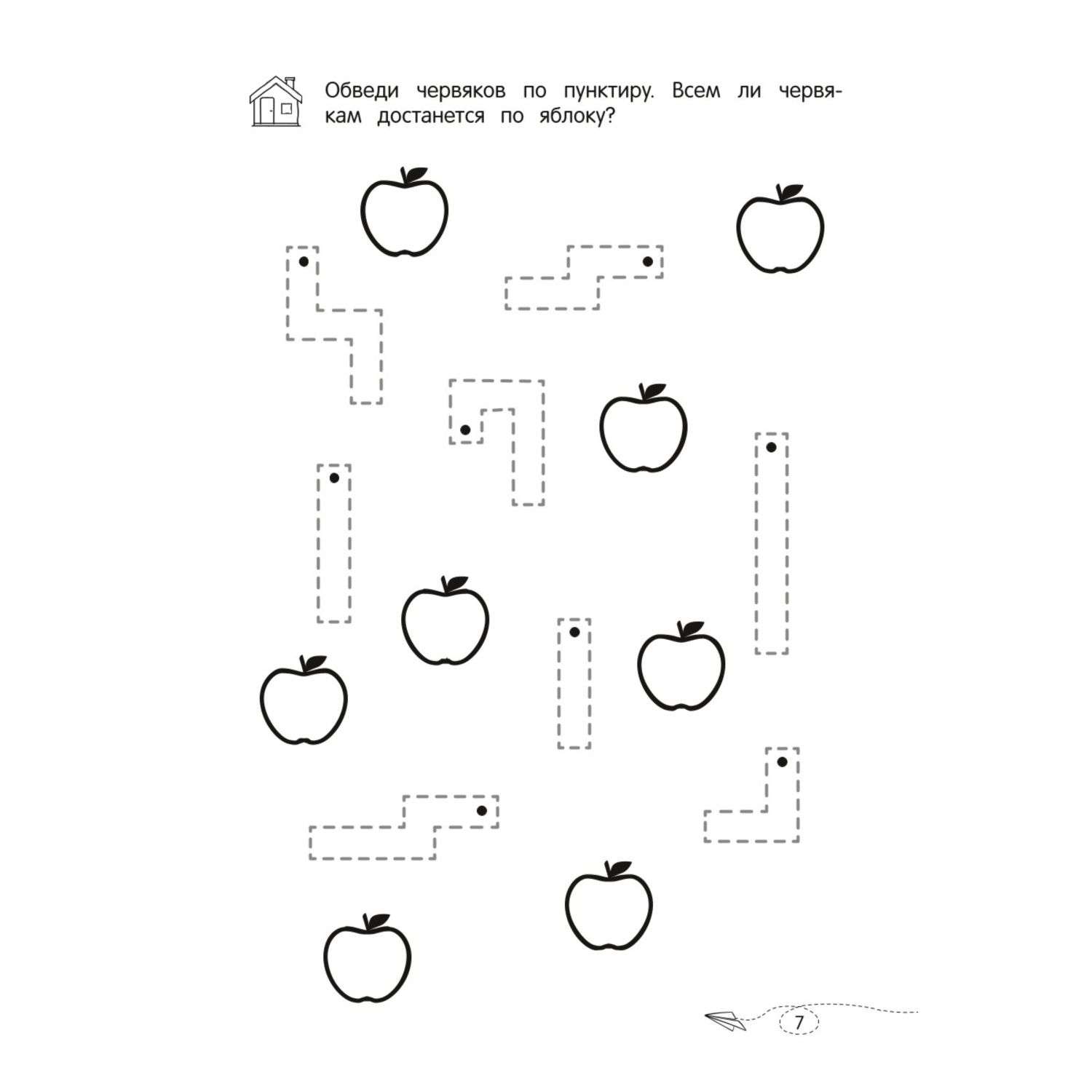 Обведи червяков по пунктиру. Всем ли червякам достанется по яблоку?

7